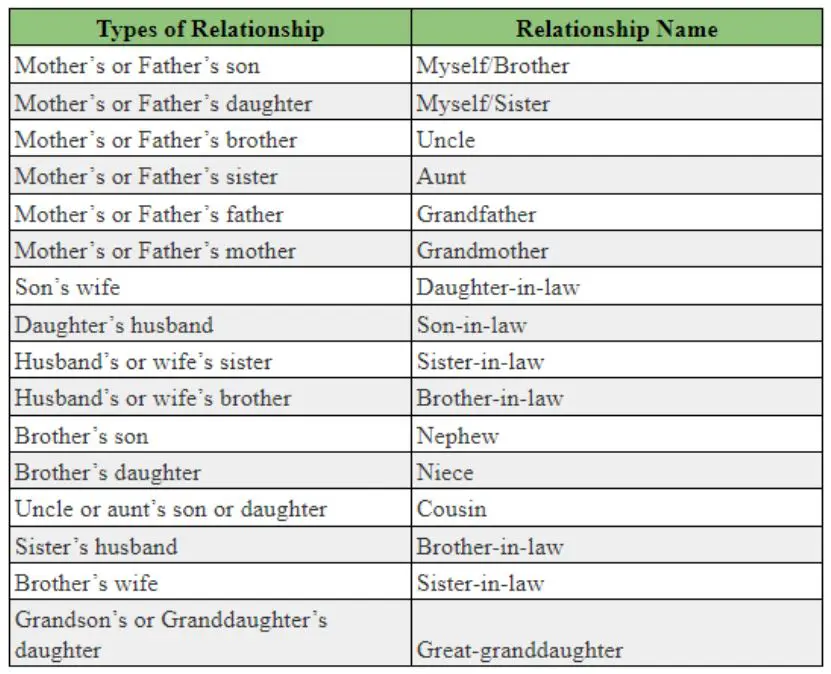 | Types of Relationship | Relationship Name |
|---|---|
| Mother's or Father's son | Myself/Brother |
| Mother's or Father's daughter | Myself/Sister |
| Mother's or Father's brother | Uncle |
| Mother's or Father's sister | Aunt |
| Mother's or Father's father | Grandfather |
| Mother's or Father's mother | Grandmother |
| Son's wife | Daughter-in-law |
| Daughter's husband | Son-in-law |
| Husband's or wife's sister | Sister-in-law |
| Husband's or wife's brother | Brother-in-law |
| Brother's son | Nephew |
| Brother's daughter | Niece |
| Uncle or aunt's son or daughter | Cousin |
| Sister's husband | Brother-in-law |
| Brother's wife | Sister-in-law |
| Grandson's or Granddaughter's daughter | Great-granddaughter |